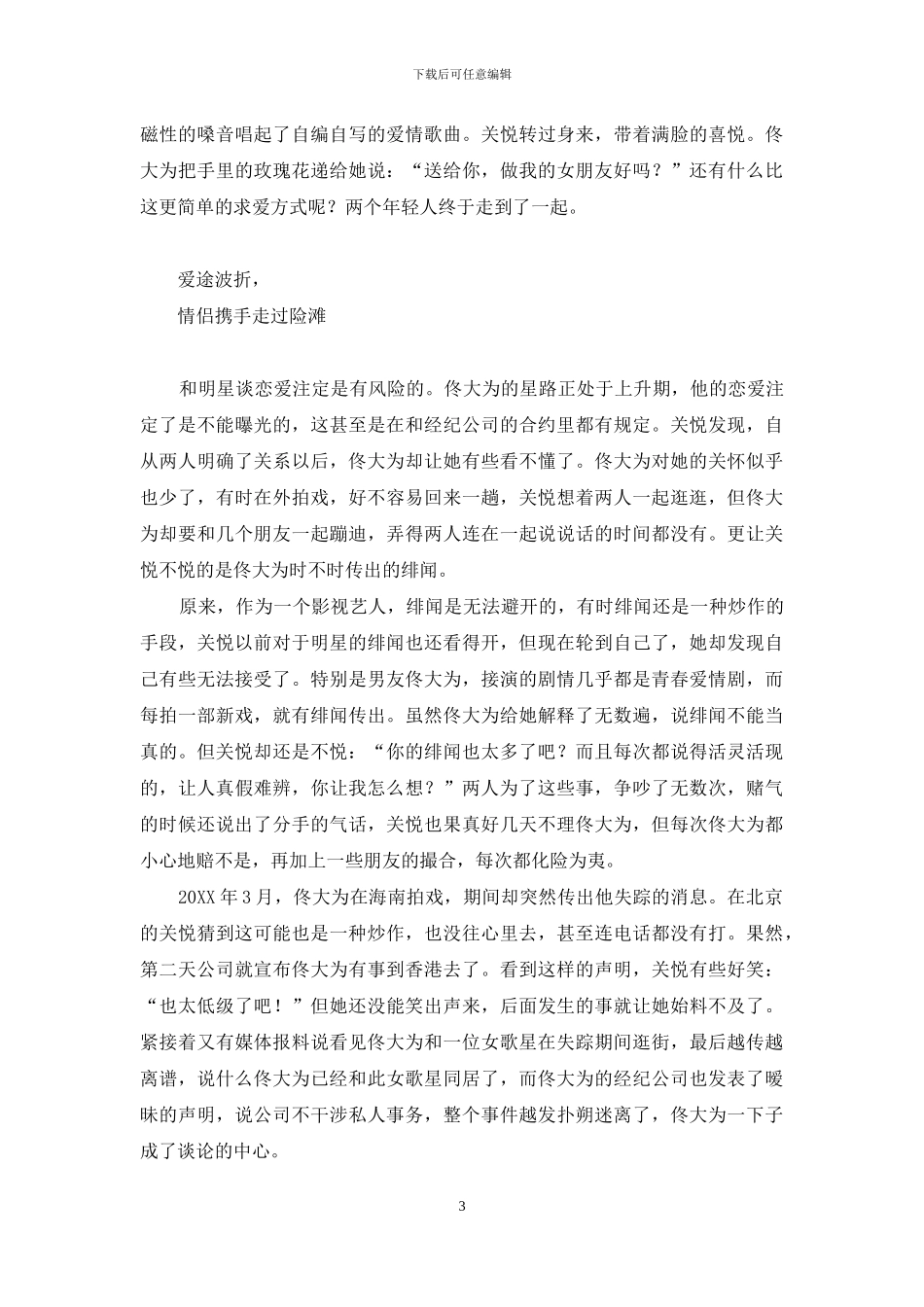 下载后可任意编辑

磁性的嗓音唱起了自编自写的爱情歌曲。关悦转过身来，带着满脸的喜悦。佟大为把手里的玫瑰花递给她说：“送给你，做我的女朋友好吗？”还有什么比这更简单的求爱方式呢？两个年轻人终于走到了一起。

爱途波折，
情侣携手走过险滩

和明星谈恋爱注定是有风险的。佟大为的星路正处于上升期，他的恋爱注定了是不能曝光的，这甚至是在和经纪公司的合约里都有规定。关悦发现，自从两人明确了关系以后，佟大为却让她有些看不懂了。佟大为对她的关怀似乎也少了，有时在外拍戏，好不容易回来一趟，关悦想着两人一起逛逛，但佟大为却要和几个朋友一起蹦迪，弄得两人连在一起说说话的时间都没有。更让关悦不悦的是佟大为时不时传出的绯闻。

原来，作为一个影视艺人，绯闻是无法避开的，有时绯闻还是一种炒作的手段，关悦以前对于明星的绯闻也还看得开，但现在轮到自己了，她却发现自己有些无法接受了。特别是男友佟大为，接演的剧情几乎都是青春爱情剧，而每拍一部新戏，就有绯闻传出。虽然佟大为给她解释了无数遍，说绯闻不能当真的。但关悦却还是不悦：“你的绯闻也太多了吧？而且每次都说得活灵活现的，让人真假难辨，你让我怎么想？”两人为了这些事，争吵了无数次，赌气的时候还说出了分手的气话，关悦也果真好几天不理佟大为，但每次佟大为都小心地赔不是，再加上一些朋友的撮合，每次都化险为夷。

20XX 年 3 月，佟大为在海南拍戏，期间却突然传出他失踪的消息。在北京的关悦猜到这可能也是一种炒作，也没往心里去，甚至连电话都没有打。果然，第二天公司就宣布佟大为有事到香港去了。看到这样的声明，关悦有些好笑：“也太低级了吧！”但她还没能笑出声来，后面发生的事就让她始料不及了。紧接着又有媒体报料说看见佟大为和一位女歌星在失踪期间逛街，最后越传越离谱，说什么佟大为已经和此女歌星同居了，而佟大为的经纪公司也发表了暧昧的声明，说公司不干涉私人事务，整个事件越发扑朔迷离了，佟大为一下子成了谈论的中心。

3